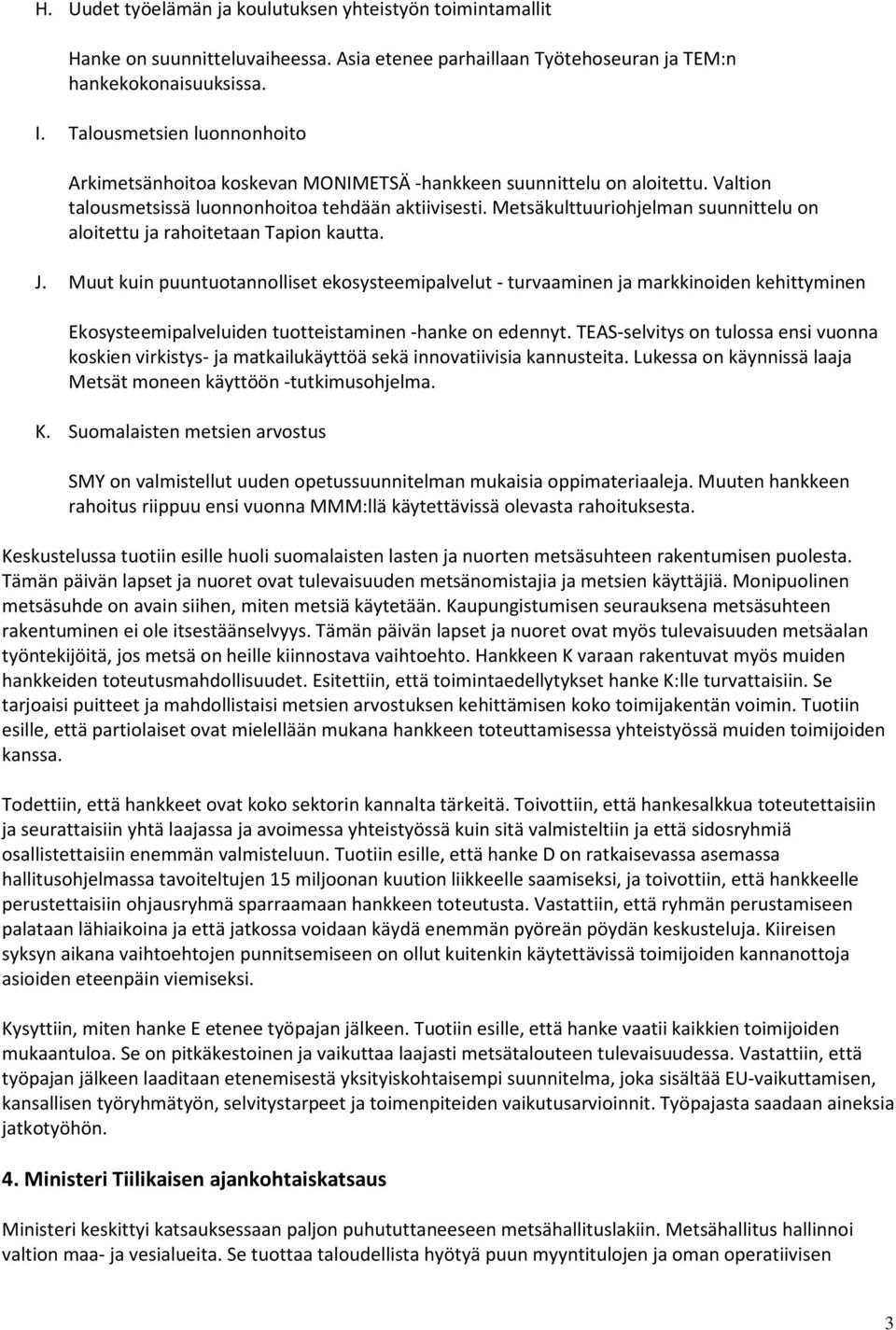 H. Uudet työelämän ja koulutuksen yhteistyön toimintamallit

Hanke on suunnitteluvaiheessa. Asia etenee parhaillaan Työtehoseuran ja TEM:n hankekokonaisuuksissa.

I. Talousmetsien luonnonhoito

Arkimetsänhoitoa koskevan MONIMETSÄ -hankkeen suunnittelu on aloitettu. Valtion talousmetsissä luonnonhoitoa tehdään aktiivisesti. Metsäkulttuuriohjelman suunnittelu on aloitettu ja rahoitetaan Tapion kautta.

J. Muut kuin puuntuotannolliset ekosysteemipalvelut - turvaaminen ja markkinoiden kehittyminen

Ekosysteemipalveluiden tuotteistaminen -hanke on edennyt. TEAS-selvitys on tulossa ensi vuonna koskien virkistys- ja matkailukäyttöä sekä innovatiivisia kannusteita. Lukessa on käynnissä laaja Metsät moneen käyttöön -tutkimusohjelma.

K. Suomalaisten metsien arvostus

SMY on valmistellut uuden opetussuunnitelman mukaisia oppimateriaaleja. Muuten hankkeen rahoitus riippuu ensi vuonna MMM:llä käytettävissä olevasta rahoituksesta.

Keskustelussa tuotiin esille huoli suomalaisten lasten ja nuorten metsäsuhteen rakentumisen puolesta. Tämän päivän lapset ja nuoret ovat tulevaisuuden metsänomistajia ja metsien käyttäjiä. Monipuolinen metsäsuhde on avain siihen, miten metsiä käytetään. Kaupungistumisen seurauksena metsäsuhteen rakentuminen ei ole itsestäänselvyys. Tämän päivän lapset ja nuoret ovat myös tulevaisuuden metsäalan työntekijöitä, jos metsä on heille kiinnostava vaihtoehto. Hankkeen K varaan rakentuvat myös muiden hankkeiden toteutusmahdollisuudet. Esitettiin, että toimintaedellytykset hanke K:lle turvattaisiin. Se tarjoaisi puitteet ja mahdollistaisi metsien arvostuksen kehittämisen koko toimijakentän voimin. Tuotiin esille, että partiolaiset ovat mielellään mukana hankkeen toteuttamisessa yhteistyössä muiden toimijoiden kanssa.

Todettiin, että hankkeet ovat koko sektorin kannalta tärkeitä. Toivottiin, että hankesalkkua toteutettaisiin ja seurattaisiin yhtä laajassa ja avoimessa yhteistyössä kuin sitä valmisteltiin ja että sidosryhmiä osallistettaisiin enemmän valmisteluun. Tuotiin esille, että hanke D on ratkaisevassa asemassa hallitusohjelmassa tavoiteltujen 15 miljoonan kuution liikkeelle saamiseksi, ja toivottiin, että hankkeelle perustettaisiin ohjausryhmä sparraamaan hankkeen toteutusta. Vastattiin, että ryhmän perustamiseen palataan lähiaikoina ja että jatkossa voidaan käydä enemmän pyöreän pöydän keskusteluja. Kiireisen syksyn aikana vaihtoehtojen punnitsemiseen on ollut kuitenkin käytettävissä toimijoiden kannanottoja asioiden eteenpäin viemiseksi.

Kysyttiin, miten hanke E etenee työpajan jälkeen. Tuotiin esille, että hanke vaatii kaikkien toimijoiden mukaantuloa. Se on pitkäkestoinen ja vaikuttaa laajasti metsätalouteen tulevaisuudessa. Vastattiin, että työpajan jälkeen laaditaan etenemisestä yksityiskohtaisempi suunnitelma, joka sisältää EU-vaikuttamisen, kansallisen työryhmätyön, selvitystarpeet ja toimenpiteiden vaikutusarvioinnit. Työpajasta saadaan aineksia jatkotyöhön.

4. Ministeri Tiilikaisen ajankohtaiskatsaus

Ministeri keskittyi katsauksessaan paljon puhututtaneeseen metsähallituslakiin. Metsähallitus hallinnoi valtion maa- ja vesialueita. Se tuottaa taloudellista hyötyä puun myyntitulojen ja oman operatiivisen

3